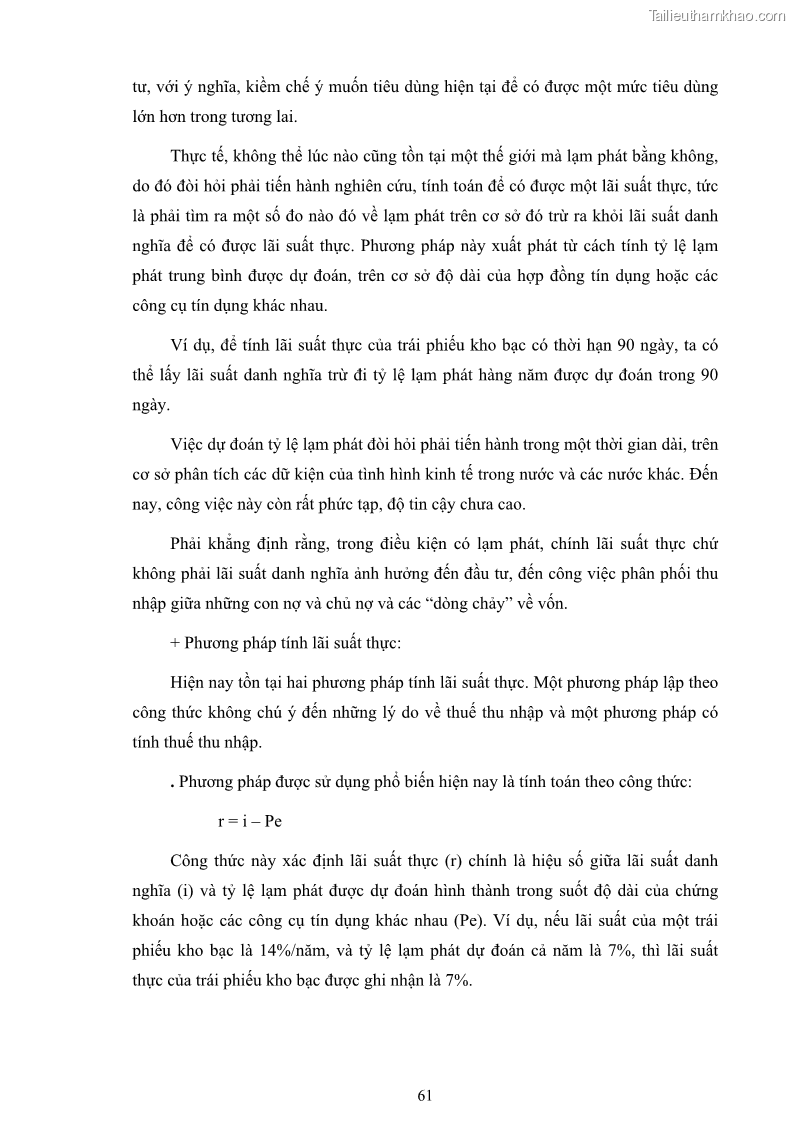 Tailieuthamkhao.com

tư, với ý nghĩa, kiềm chế ý muốn tiêu dùng hiện tại để có được một mức tiêu dùng lớn hơn trong tương lai.

Thực tế, không thể lúc nào cũng tồn tại một thế giới mà lạm phát bằng không, do đó đòi hỏi phải tiến hành nghiên cứu, tính toán để có được một lãi suất thực, tức là phải tìm ra một số đo nào đó về lạm phát trên cơ sở đó trừ ra khỏi lãi suất danh nghĩa để có được lãi suất thực. Phương pháp này xuất phát từ cách tính tỷ lệ lạm phát trung bình được dự đoán, trên cơ sở độ dài của hợp đồng tín dụng hoặc các công cụ tín dụng khác nhau.

Ví dụ, để tính lãi suất thực của trái phiếu kho bạc có thời hạn 90 ngày, ta có thể lấy lãi suất danh nghĩa trừ đi tỷ lệ lạm phát hàng năm được dự đoán trong 90 ngày.

Việc dự đoán tỷ lệ lạm phát đòi hỏi phải tiến hành trong một thời gian dài, trên cơ sở phân tích các dữ kiện của tình hình kinh tế trong nước và các nước khác. Đến nay, công việc này còn rất phức tạp, độ tin cậy chưa cao.

Phải khẳng định rằng, trong điều kiện có lạm phát, chính lãi suất thực chứ không phải lãi suất danh nghĩa ảnh hưởng đến đầu tư, đến công việc phân phối thu nhập giữa những con nợ và chủ nợ và các “dòng chảy” về vốn.

+ Phương pháp tính lãi suất thực:

Hiện nay tồn tại hai phương pháp tính lãi suất thực. Một phương pháp lập theo công thức không chú ý đến những lý do về thuế thu nhập và một phương pháp có tính thuế thu nhập.

. Phương pháp được sử dụng phổ biến hiện nay là tính toán theo công thức:

r = i – Pe

Công thức này xác định lãi suất thực (r) chính là hiệu số giữa lãi suất danh nghĩa (i) và tỷ lệ lạm phát được dự đoán hình thành trong suốt độ dài của chứng khoán hoặc các công cụ tín dụng khác nhau (Pe). Ví dụ, nếu lãi suất của một trái phiếu kho bạc là 14%/năm, và tỷ lệ lạm phát dự đoán cả năm là 7%, thì lãi suất thực của trái phiếu kho bạc được ghi nhận là 7%.

61